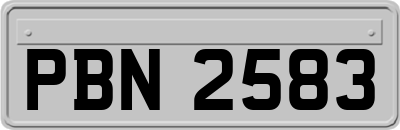 PBN 2583